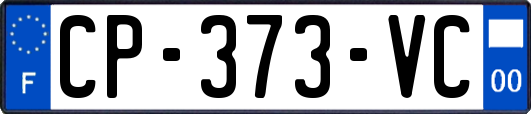 F
CP-373-VC
00